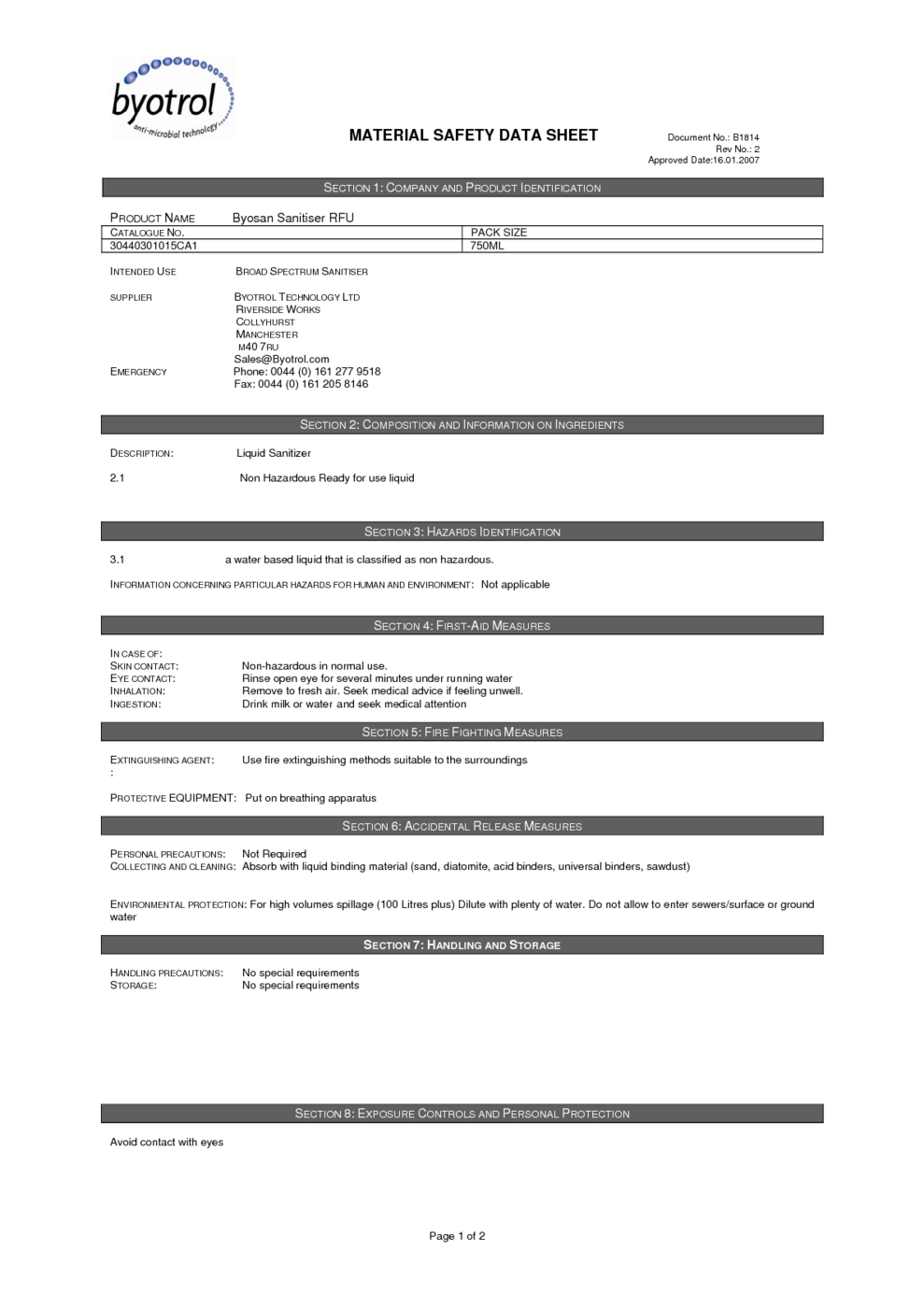 byotrol
anti-microbial technology

MATERIAL SAFETY DATA SHEET

Document No.: B1814
Rev No.: 2
Approved Date:16.01.2007

SECTION 1: COMPANY AND PRODUCT IDENTIFICATION

PRODUCT NAME Byosan Sanitiser RFU

| CATALOGUE NO. | PACK SIZE |
|---|---|
| 30440301015CA1 | 750ML |

INTENDED USE BROAD SPECTRUM SANITISER

SUPPLIER BYOTROL TECHNOLOGY LTD
RIVERSIDE WORKS
COLLYHURST
MANCHESTER
M40 7RU
Sales@Byotrol.com
EMERGENCY Phone: 0044 (0) 161 277 9518
Fax: 0044 (0) 161 205 8146

SECTION 2: COMPOSITION AND INFORMATION ON INGREDIENTS

DESCRIPTION: Liquid Sanitizer

2.1 Non Hazardous Ready for use liquid

SECTION 3: HAZARDS IDENTIFICATION

3.1 a water based liquid that is classified as non hazardous.

INFORMATION CONCERNING PARTICULAR HAZARDS FOR HUMAN AND ENVIRONMENT: Not applicable

SECTION 4: FIRST-AID MEASURES

IN CASE OF:
SKIN CONTACT: Non-hazardous in normal use.
EYE CONTACT: Rinse open eye for several minutes under running water
INHALATION: Remove to fresh air. Seek medical advice if feeling unwell.
INGESTION: Drink milk or water and seek medical attention

SECTION 5: FIRE FIGHTING MEASURES

EXTINGUISHING AGENT: Use fire extinguishing methods suitable to the surroundings
:

PROTECTIVE EQUIPMENT: Put on breathing apparatus

SECTION 6: ACCIDENTAL RELEASE MEASURES

PERSONAL PRECAUTIONS: Not Required
COLLECTING AND CLEANING: Absorb with liquid binding material (sand, diatomite, acid binders, universal binders, sawdust)

ENVIRONMENTAL PROTECTION: For high volumes spillage (100 Litres plus) Dilute with plenty of water. Do not allow to enter sewers/surface or ground water

SECTION 7: HANDLING AND STORAGE

HANDLING PRECAUTIONS: No special requirements
STORAGE: No special requirements

SECTION 8: EXPOSURE CONTROLS AND PERSONAL PROTECTION

Avoid contact with eyes

Page 1 of 2